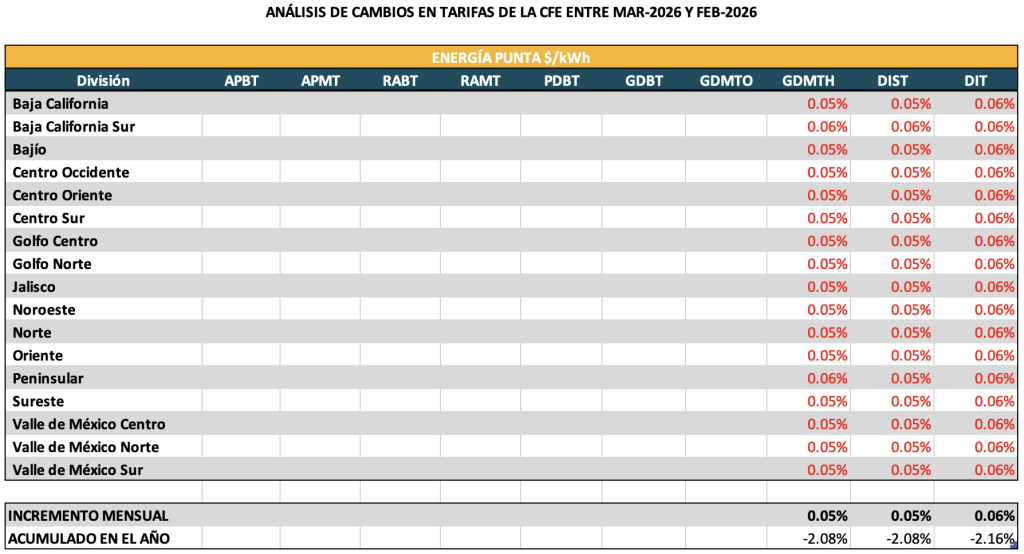 ANÁLISIS DE CAMBIOS EN TARIFAS DE LA CFE ENTRE MAR-2026 Y FEB-2026

ENERGÍA PUNTA $/kWh

| División | APBT | APMT | RABT | RAMT | PDBT | GDBT | GDMTO | GDMTH | DIST | DIT |
|---|---|---|---|---|---|---|---|---|---|---|
| Baja California | | | | | | | | 0.05% | 0.05% | 0.06% |
| Baja California Sur | | | | | | | | 0.06% | 0.06% | 0.06% |
| Bajío | | | | | | | | 0.05% | 0.05% | 0.06% |
| Centro Occidente | | | | | | | | 0.05% | 0.05% | 0.06% |
| Centro Oriente | | | | | | | | 0.05% | 0.05% | 0.06% |
| Centro Sur | | | | | | | | 0.05% | 0.05% | 0.06% |
| Golfo Centro | | | | | | | | 0.05% | 0.05% | 0.06% |
| Golfo Norte | | | | | | | | 0.05% | 0.05% | 0.06% |
| Jalisco | | | | | | | | 0.05% | 0.05% | 0.06% |
| Noroeste | | | | | | | | 0.05% | 0.05% | 0.06% |
| Norte | | | | | | | | 0.05% | 0.05% | 0.06% |
| Oriente | | | | | | | | 0.05% | 0.05% | 0.06% |
| Peninsular | | | | | | | | 0.06% | 0.05% | 0.06% |
| Sureste | | | | | | | | 0.05% | 0.05% | 0.06% |
| Valle de México Centro | | | | | | | | 0.05% | 0.05% | 0.06% |
| Valle de México Norte | | | | | | | | 0.05% | 0.05% | 0.06% |
| Valle de México Sur | | | | | | | | 0.05% | 0.05% | 0.06% |
| | | | | | | | | | | |
| INCREMENTO MENSUAL | | | | | | | | 0.05% | 0.05% | 0.06% |
| ACUMULADO EN EL AÑO | | | | | | | | -2.08% | -2.08% | -2.16% |